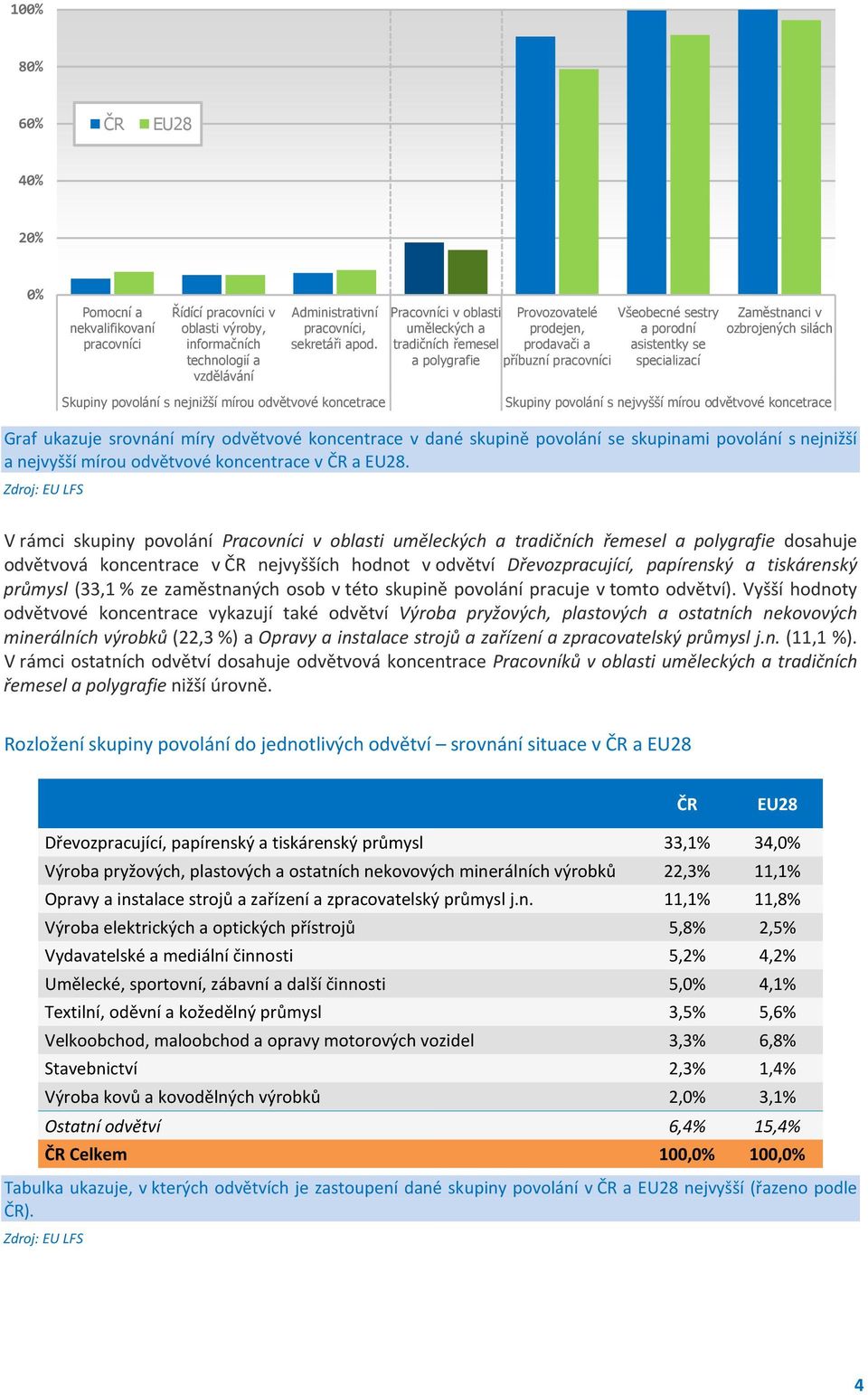 100%
80%
60%
40%
20%
0%

ČR EU28

Pomocní a nekvalifikovaní pracovníci
Řídící pracovníci v oblasti výroby, informačních technologií a vzdělávání
Administrativní pracovníci, sekretáři apod.
Pracovníci v oblasti uměleckých a tradičních řemesel a polygrafie
Provozovatelé prodejen, prodavači a příbuzní pracovníci
Všeobecné sestry a porodní asistentky se specializací
Zaměstnanci v ozbrojených silách

Skupiny povolání s nejnižší mírou odvětvové koncetrace
Skupiny povolání s nejvyšší mírou odvětvové koncetrace

Graf ukazuje srovnání míry odvětvové koncentrace v dané skupině povolání se skupinami povolání s nejnižší a nejvyšší mírou odvětvové koncentrace v ČR a EU28.

Zdroj: EU LFS

V rámci skupiny povolání Pracovníci v oblasti uměleckých a tradičních řemesel a polygrafie dosahuje odvětvová koncentrace v ČR nejvyšších hodnot v odvětví Dřevozpracující, papírenský a tiskárenský průmysl (33,1 % ze zaměstnaných osob v této skupině povolání pracuje v tomto odvětví). Vyšší hodnoty odvětvové koncentrace vykazují také odvětví Výroba pryžových, plastových a ostatních nekovových minerálních výrobků (22,3 %) a Opravy a instalace strojů a zařízení a zpracovatelský průmysl j.n. (11,1 %). V rámci ostatních odvětví dosahuje odvětvová koncentrace Pracovníků v oblasti uměleckých a tradičních řemesel a polygrafie nižší úrovně.

Rozložení skupiny povolání do jednotlivých odvětví – srovnání situace v ČR a EU28

| | ČR | EU28 |
|---|---|---|
| Dřevozpracující, papírenský a tiskárenský průmysl | 33,1% | 34,0% |
| Výroba pryžových, plastových a ostatních nekovových minerálních výrobků | 22,3% | 11,1% |
| Opravy a instalace strojů a zařízení a zpracovatelský průmysl j.n. | 11,1% | 11,8% |
| Výroba elektrických a optických přístrojů | 5,8% | 2,5% |
| Vydavatelské a mediální činnosti | 5,2% | 4,2% |
| Umělecké, sportovní, zábavní a další činnosti | 5,0% | 4,1% |
| Textilní, oděvní a kožedělný průmysl | 3,5% | 5,6% |
| Velkoobchod, maloobchod a opravy motorových vozidel | 3,3% | 6,8% |
| Stavebnictví | 2,3% | 1,4% |
| Výroba kovů a kovodělných výrobků | 2,0% | 3,1% |
| Ostatní odvětví | 6,4% | 15,4% |
| ČR Celkem | 100,0% | 100,0% |

Tabulka ukazuje, v kterých odvětvích je zastoupení dané skupiny povolání v ČR a EU28 nejvyšší (řazeno podle ČR).

Zdroj: EU LFS

4